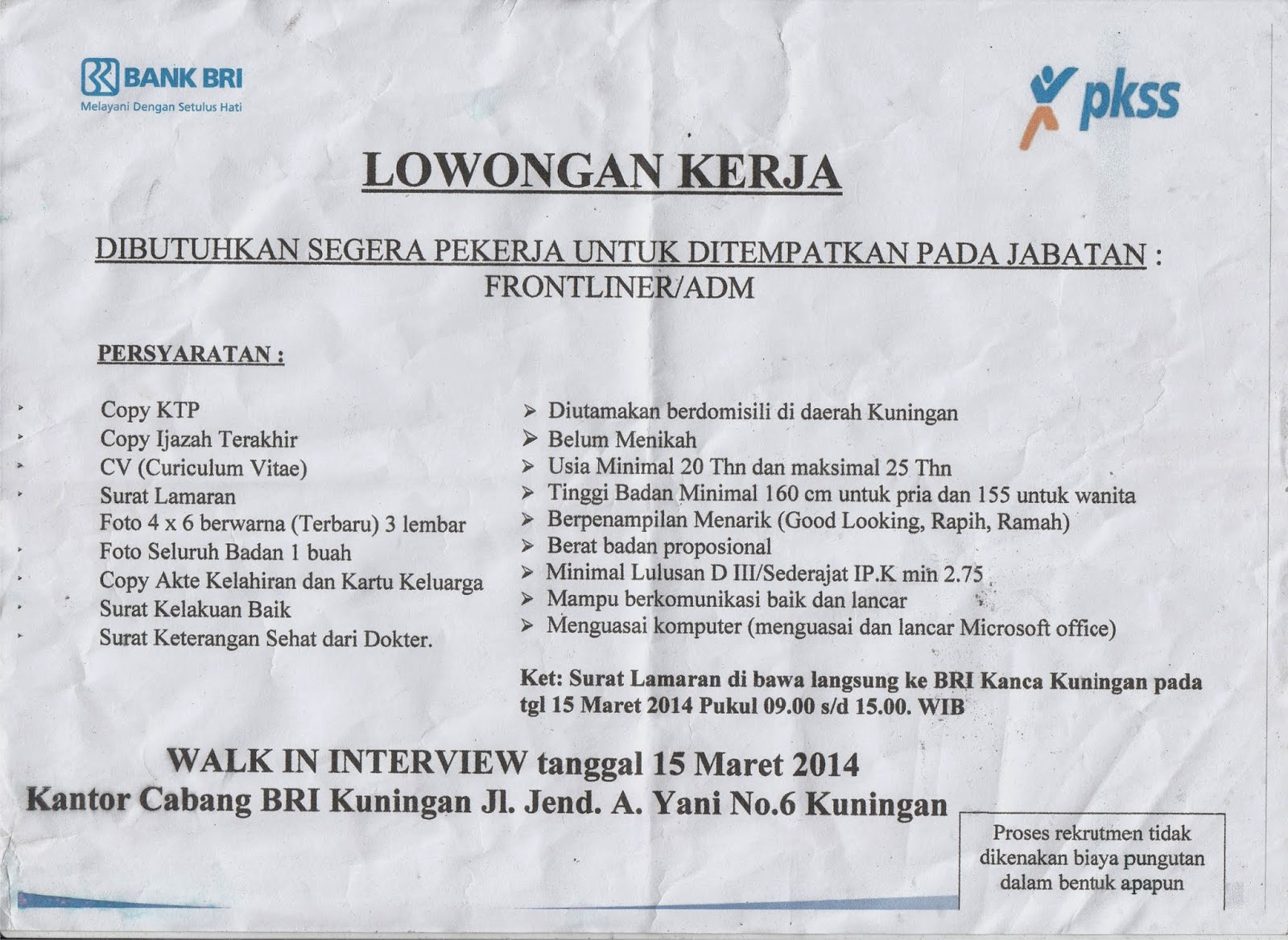 BANK BRI
Melayani Dengan Setulus Hati

pkss

LOWONGAN KERJA

DIBUTUHKAN SEGERA PEKERJA UNTUK DITEMPATKAN PADA JABATAN :
FRONTLINER/ADM

PERSYARATAN :

Copy KTP
Copy Ijazah Terakhir
CV (Curiculum Vitae)
Surat Lamaran
Foto 4 x 6 berwarna (Terbaru) 3 lembar
Foto Seluruh Badan 1 buah
Copy Akte Kelahiran dan Kartu Keluarga
Surat Kelakuan Baik
Surat Keterangan Sehat dari Dokter.

➢ Diutamakan berdomisili di daerah Kuningan
➢ Belum Menikah
➢ Usia Minimal 20 Thn dan maksimal 25 Thn
➢ Tinggi Badan Minimal 160 cm untuk pria dan 155 untuk wanita
➢ Berpenampilan Menarik (Good Looking, Rapih, Ramah)
➢ Berat badan proposional
➢ Minimal Lulusan D III/Sederajat IP.K min 2.75
➢ Mampu berkomunikasi baik dan lancar
➢ Menguasai komputer (menguasai dan lancar Microsoft office)

Ket: Surat Lamaran di bawa langsung ke BRI Kanca Kuningan pada tgl 15 Maret 2014 Pukul 09.00 s/d 15.00. WIB

WALK IN INTERVIEW tanggal 15 Maret 2014
Kantor Cabang BRI Kuningan Jl. Jend. A. Yani No.6 Kuningan

Proses rekrutmen tidak dikenakan biaya pungutan dalam bentuk apapun